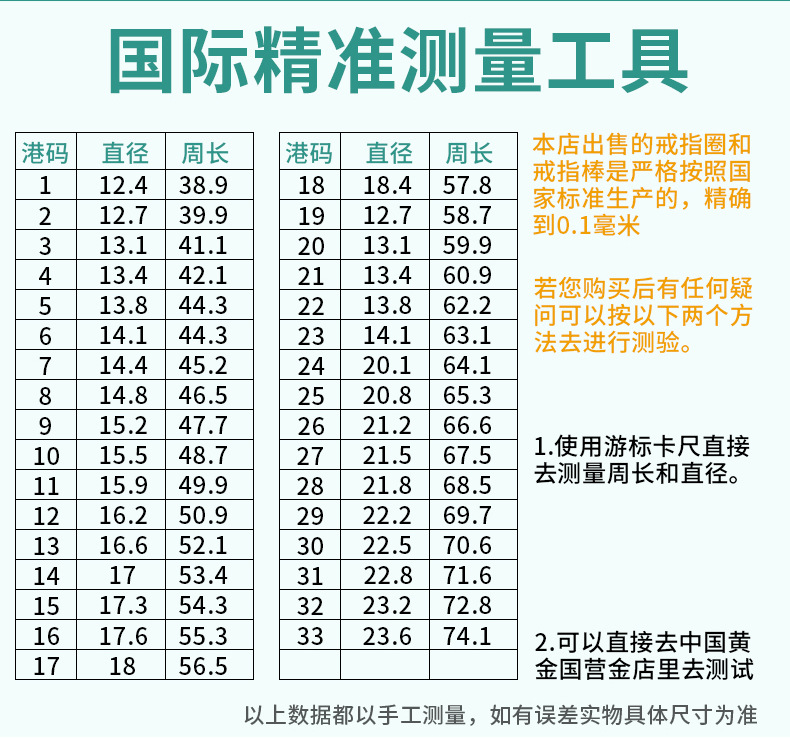 国际精准测量工具

| 港码 | 直径 | 周长 |
|---|---|---|
| 1 | 12.4 | 38.9 |
| 2 | 12.7 | 39.9 |
| 3 | 13.1 | 41.1 |
| 4 | 13.4 | 42.1 |
| 5 | 13.8 | 44.3 |
| 6 | 14.1 | 44.3 |
| 7 | 14.4 | 45.2 |
| 8 | 14.8 | 46.5 |
| 9 | 15.2 | 47.7 |
| 10 | 15.5 | 48.7 |
| 11 | 15.9 | 49.9 |
| 12 | 16.2 | 50.9 |
| 13 | 16.6 | 52.1 |
| 14 | 17 | 53.4 |
| 15 | 17.3 | 54.3 |
| 16 | 17.6 | 55.3 |
| 17 | 18 | 56.5 |

| 港码 | 直径 | 周长 |
|---|---|---|
| 18 | 18.4 | 57.8 |
| 19 | 12.7 | 58.7 |
| 20 | 13.1 | 59.9 |
| 21 | 13.4 | 60.9 |
| 22 | 13.8 | 62.2 |
| 23 | 14.1 | 63.1 |
| 24 | 20.1 | 64.1 |
| 25 | 20.8 | 65.3 |
| 26 | 21.2 | 66.6 |
| 27 | 21.5 | 67.5 |
| 28 | 21.8 | 68.5 |
| 29 | 22.2 | 69.7 |
| 30 | 22.5 | 70.6 |
| 31 | 22.8 | 71.6 |
| 32 | 23.2 | 72.8 |
| 33 | 23.6 | 74.1 |
| | | |

本店出售的戒指圈和戒指棒是严格按照国家标准生产的，精确到0.1毫米

若您购买后有任何疑问可以按以下两个方法去进行测验。

1.使用游标卡尺直接去测量周长和直径。

2.可以直接去中国黄金国营金店里去测试

以上数据都以手工测量，如有误差实物具体尺寸为准